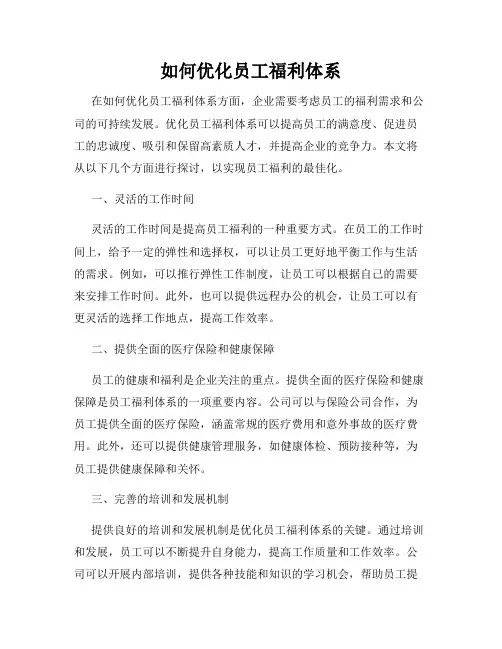 如何优化员工福利体系

在如何优化员工福利体系方面，企业需要考虑员工的福利需求和公司的可持续发展。优化员工福利体系可以提高员工的满意度、促进员工的忠诚度、吸引和保留高素质人才，并提高企业的竞争力。本文将从以下几个方面进行探讨，以实现员工福利的最佳化。

一、灵活的工作时间

灵活的工作时间是提高员工福利的一种重要方式。在员工的工作时间上，给予一定的弹性和选择权，可以让员工更好地平衡工作与生活的需求。例如，可以推行弹性工作制度，让员工可以根据自己的需要来安排工作时间。此外，也可以提供远程办公的机会，让员工可以有更灵活的选择工作地点，提高工作效率。

二、提供全面的医疗保险和健康保障

员工的健康和福利是企业关注的重点。提供全面的医疗保险和健康保障是员工福利体系的一项重要内容。公司可以与保险公司合作，为员工提供全面的医疗保险，涵盖常规的医疗费用和意外事故的医疗费用。此外，还可以提供健康管理服务，如健康体检、预防接种等，为员工提供健康保障和关怀。

三、完善的培训和发展机制

提供良好的培训和发展机制是优化员工福利体系的关键。通过培训和发展，员工可以不断提升自身能力，提高工作质量和工作效率。公司可以开展内部培训，提供各种技能和知识的学习机会，帮助员工提